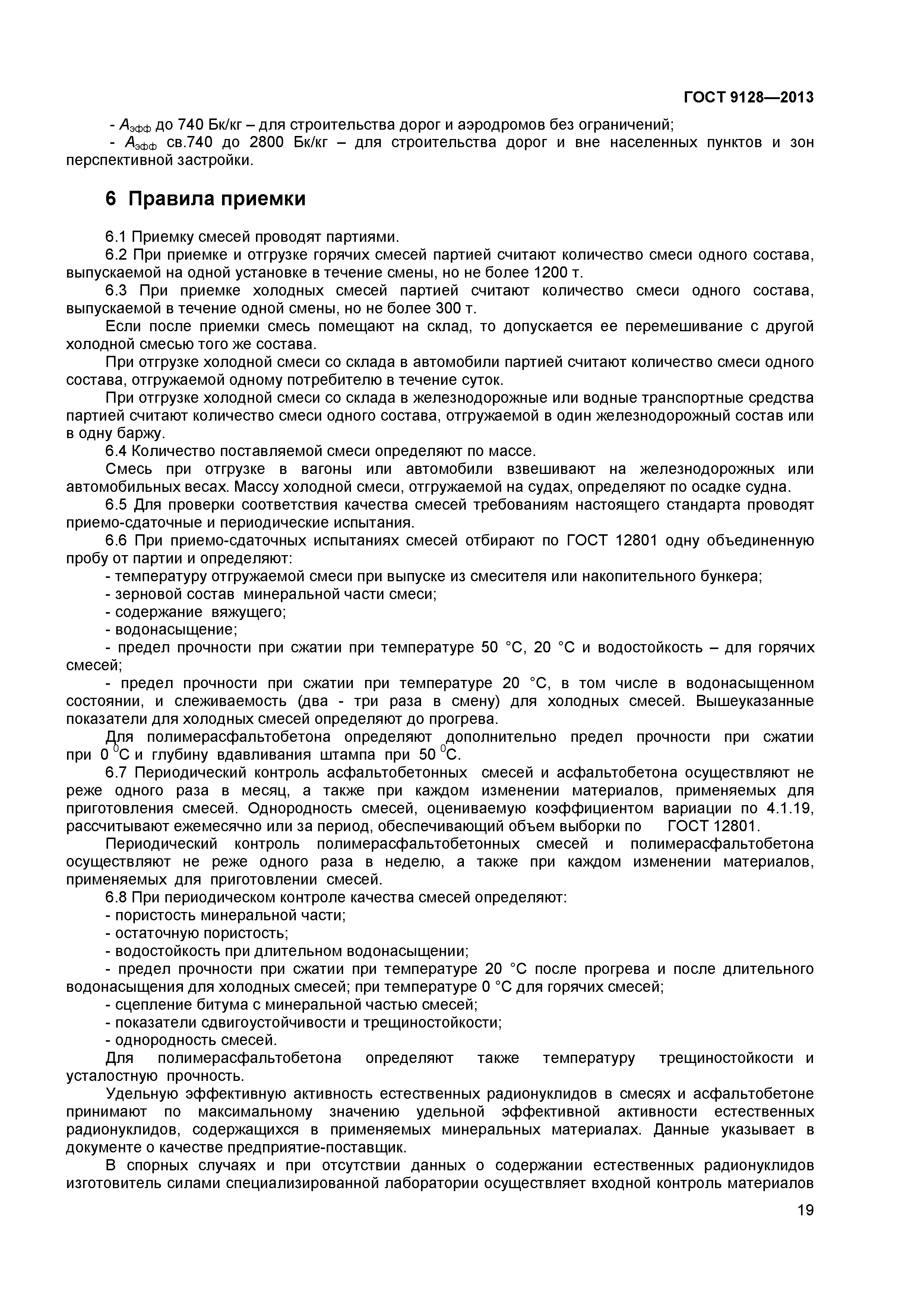 ГОСТ 9128—2013

- $A_{эфф}$ до 740 Бк/кг – для строительства дорог и аэродромов без ограничений;
- $A_{эфф}$ св.740 до 2800 Бк/кг – для строительства дорог и вне населенных пунктов и зон перспективной застройки.

6 Правила приемки

6.1 Приемку смесей проводят партиями.
6.2 При приемке и отгрузке горячих смесей партией считают количество смеси одного состава, выпускаемой на одной установке в течение смены, но не более 1200 т.
6.3 При приемке холодных смесей партией считают количество смеси одного состава, выпускаемой в течение одной смены, но не более 300 т.
Если после приемки смесь помещают на склад, то допускается ее перемешивание с другой холодной смесью того же состава.
При отгрузке холодной смеси со склада в автомобили партией считают количество смеси одного состава, отгружаемой одному потребителю в течение суток.
При отгрузке холодной смеси со склада в железнодорожные или водные транспортные средства партией считают количество смеси одного состава, отгружаемой в один железнодорожный состав или в одну баржу.
6.4 Количество поставляемой смеси определяют по массе.
Смесь при отгрузке в вагоны или автомобили взвешивают на железнодорожных или автомобильных весах. Массу холодной смеси, отгружаемой на судах, определяют по осадке судна.
6.5 Для проверки соответствия качества смесей требованиям настоящего стандарта проводят приемо-сдаточные и периодические испытания.
6.6 При приемо-сдаточных испытаниях смесей отбирают по ГОСТ 12801 одну объединенную пробу от партии и определяют:
- температуру отгружаемой смеси при выпуске из смесителя или накопительного бункера;
- зерновой состав минеральной части смеси;
- содержание вяжущего;
- водонасыщение;
- предел прочности при сжатии при температуре 50 °С, 20 °С и водостойкость – для горячих смесей;
- предел прочности при сжатии при температуре 20 °С, в том числе в водонасыщенном состоянии, и слеживаемость (два - три раза в смену) для холодных смесей. Вышеуказанные показатели для холодных смесей определяют до прогрева.
Для полимерасфальтобетона определяют дополнительно предел прочности при сжатии при 0 $^0$С и глубину вдавливания штампа при 50 $^0$С.
6.7 Периодический контроль асфальтобетонных смесей и асфальтобетона осуществляют не реже одного раза в месяц, а также при каждом изменении материалов, применяемых для приготовления смесей. Однородность смесей, оцениваемую коэффициентом вариации по 4.1.19, рассчитывают ежемесячно или за период, обеспечивающий объем выборки по ГОСТ 12801.
Периодический контроль полимерасфальтобетонных смесей и полимерасфальтобетона осуществляют не реже одного раза в неделю, а также при каждом изменении материалов, применяемых для приготовлении смесей.
6.8 При периодическом контроле качества смесей определяют:
- пористость минеральной части;
- остаточную пористость;
- водостойкость при длительном водонасыщении;
- предел прочности при сжатии при температуре 20 °С после прогрева и после длительного водонасыщения для холодных смесей; при температуре 0 °С для горячих смесей;
- сцепление битума с минеральной частью смесей;
- показатели сдвигоустойчивости и трещиностойкости;
- однородность смесей.
Для полимерасфальтобетона определяют также температуру трещиностойкости и усталостную прочность.
Удельную эффективную активность естественных радионуклидов в смесях и асфальтобетоне принимают по максимальному значению удельной эффективной активности естественных радионуклидов, содержащихся в применяемых минеральных материалах. Данные указывает в документе о качестве предприятие-поставщик.
В спорных случаях и при отсутствии данных о содержании естественных радионуклидов изготовитель силами специализированной лаборатории осуществляет входной контроль материалов

19